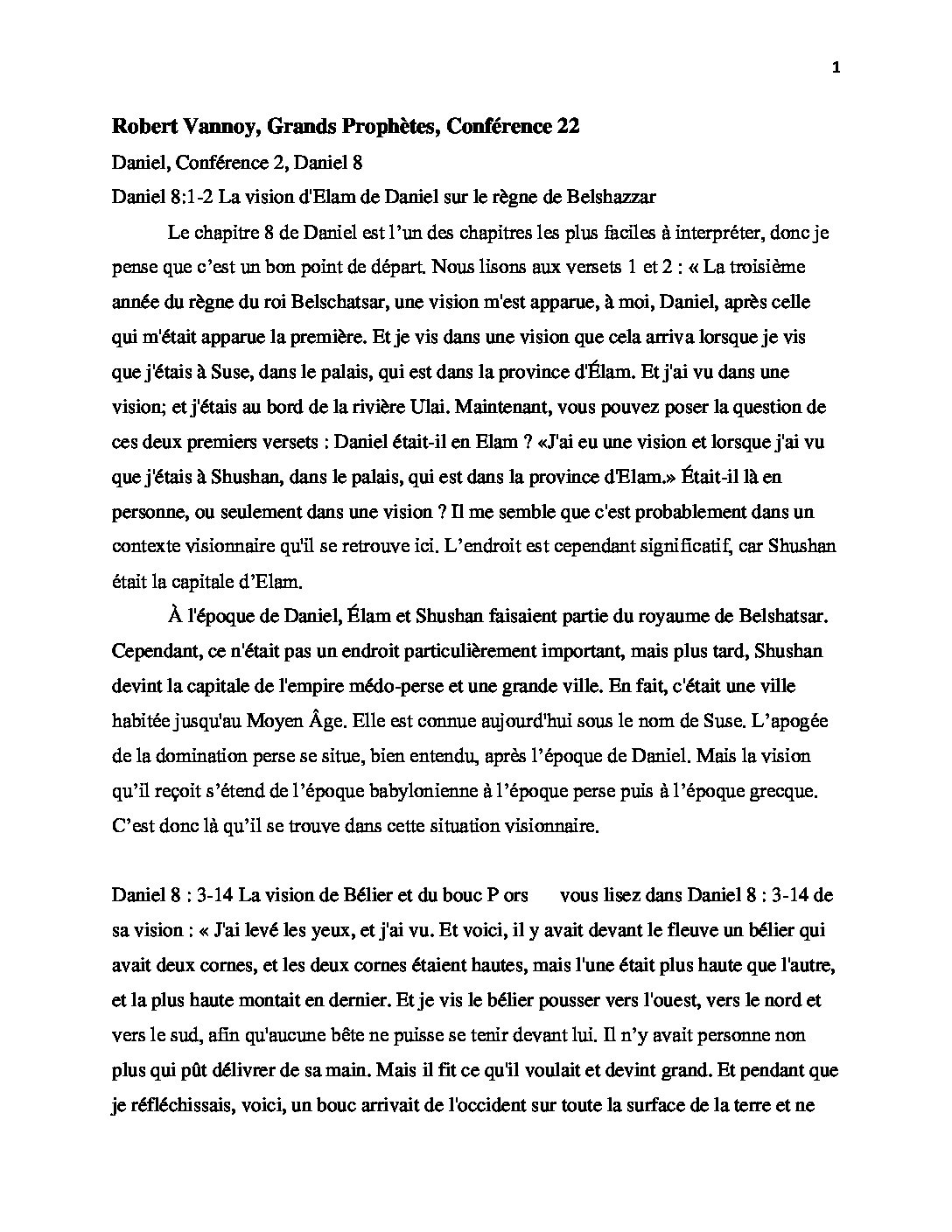 1

Robert Vannoy, Grands Prophètes, Conférence 22

Daniel, Conférence 2, Daniel 8

Daniel 8:1-2 La vision d'Elam de Daniel sur le règne de Belshazzar

Le chapitre 8 de Daniel est l'un des chapitres les plus faciles à interpréter, donc je pense que c'est un bon point de départ. Nous lisons aux versets 1 et 2 : « La troisième année du règne du roi Belschatsar, une vision m'est apparue, à moi, Daniel, après celle qui m'était apparue la première. Et je vis dans une vision que cela arriva lorsque je vis que j'étais à Suse, dans le palais, qui est dans la province d'Élam. Et j'ai vu dans une vision; et j'étais au bord de la rivière Ulai. Maintenant, vous pouvez poser la question de ces deux premiers versets : Daniel était-il en Elam ? «J'ai eu une vision et lorsque j'ai vu que j'étais à Shushan, dans le palais, qui est dans la province d'Elam.» Était-il là en personne, ou seulement dans une vision ? Il me semble que c'est probablement dans un contexte visionnaire qu'il se retrouve ici. L'endroit est cependant significatif, car Shushan était la capitale d'Elam.

À l'époque de Daniel, Élam et Shushan faisaient partie du royaume de Belshatsar. Cependant, ce n'était pas un endroit particulièrement important, mais plus tard, Shushan devint la capitale de l'empire médo-perse et une grande ville. En fait, c'était une ville habitée jusqu'au Moyen Âge. Elle est connue aujourd'hui sous le nom de Suse. L'apogée de la domination perse se situe, bien entendu, après l'époque de Daniel. Mais la vision qu'il reçoit s'étend de l'époque babylonienne à l'époque perse puis à l'époque grecque. C'est donc là qu'il se trouve dans cette situation visionnaire.

Daniel 8 : 3-14 La vision de Bélier et du bouc P ors vous lisez dans Daniel 8 : 3-14 de sa vision : « J'ai levé les yeux, et j'ai vu. Et voici, il y avait devant le fleuve un bélier qui avait deux cornes, et les deux cornes étaient hautes, mais l'une était plus haute que l'autre, et la plus haute montait en dernier. Et je vis le bélier pousser vers l'ouest, vers le nord et vers le sud, afin qu'aucune bête ne puisse se tenir devant lui. Il n'y avait personne non plus qui pût délivrer de sa main. Mais il fit ce qu'il voulait et devint grand. Et pendant que je réfléchissais, voici, un bouc arrivait de l'occident sur toute la surface de la terre et ne